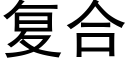 复合